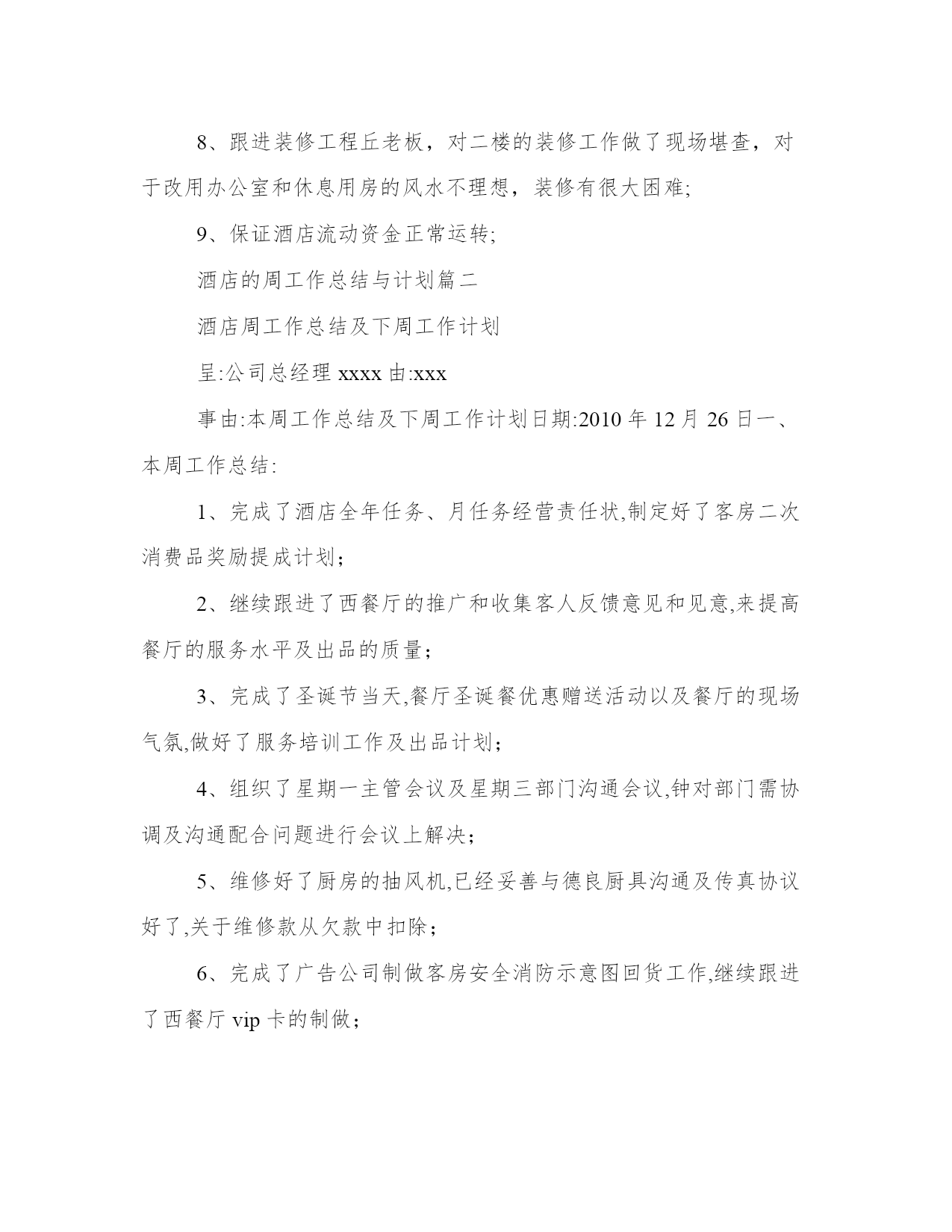 8、跟进装修工程丘老板，对二楼的装修工作做了现场堪查，对于改用办公室和休息用房的风水不理想，装修有很大困难;

9、保证酒店流动资金正常运转;

酒店的周工作总结与计划篇二

酒店周工作总结及下周工作计划

呈:公司总经理 xxxx 由:xxx

事由:本周工作总结及下周工作计划日期:2010 年 12 月 26 日一、本周工作总结:

1、完成了酒店全年任务、月任务经营责任状,制定好了客房二次消费品奖励提成计划；

2、继续跟进了西餐厅的推广和收集客人反馈意见和见意,来提高餐厅的服务水平及出品的质量；

3、完成了圣诞节当天,餐厅圣诞餐优惠赠送活动以及餐厅的现场气氛,做好了服务培训工作及出品计划；

4、组织了星期一主管会议及星期三部门沟通会议,钟对部门需协调及沟通配合问题进行会议上解决；

5、维修好了厨房的抽风机,已经妥善与德良厨具沟通及传真协议好了,关于维修款从欠款中扣除；

6、完成了广告公司制做客房安全消防示意图回货工作,继续跟进了西餐厅 vip 卡的制做；